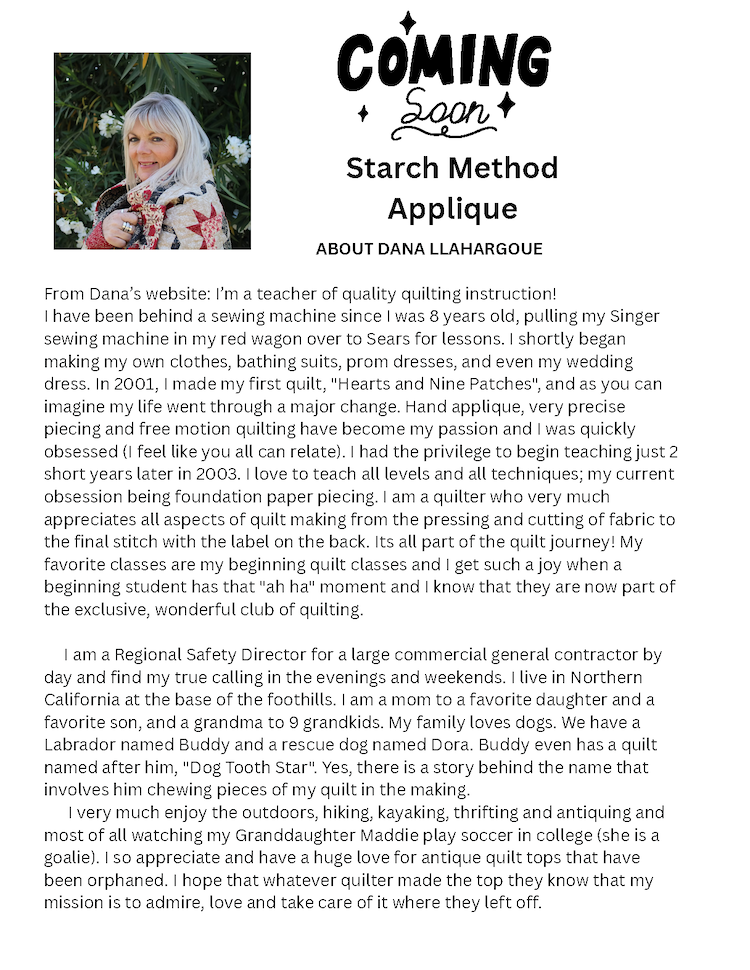 COMING
Soon

Starch Method
Applique

ABOUT DANA LLAHARGOUE

From Dana's website: I'm a teacher of quality quilting instruction!
I have been behind a sewing machine since I was 8 years old, pulling my Singer sewing machine in my red wagon over to Sears for lessons. I shortly began making my own clothes, bathing suits, prom dresses, and even my wedding dress. In 2001, I made my first quilt, "Hearts and Nine Patches", and as you can imagine my life went through a major change. Hand applique, very precise piecing and free motion quilting have become my passion and I was quickly obsessed (I feel like you all can relate). I had the privilege to begin teaching just 2 short years later in 2003. I love to teach all levels and all techniques; my current obsession being foundation paper piecing. I am a quilter who very much appreciates all aspects of quilt making from the pressing and cutting of fabric to the final stitch with the label on the back. Its all part of the quilt journey! My favorite classes are my beginning quilt classes and I get such a joy when a beginning student has that "ah ha" moment and I know that they are now part of the exclusive, wonderful club of quilting.

I am a Regional Safety Director for a large commercial general contractor by day and find my true calling in the evenings and weekends. I live in Northern California at the base of the foothills. I am a mom to a favorite daughter and a favorite son, and a grandma to 9 grandkids. My family loves dogs. We have a Labrador named Buddy and a rescue dog named Dora. Buddy even has a quilt named after him, "Dog Tooth Star". Yes, there is a story behind the name that involves him chewing pieces of my quilt in the making.

I very much enjoy the outdoors, hiking, kayaking, thrifting and antiquing and most of all watching my Granddaughter Maddie play soccer in college (she is a goalie). I so appreciate and have a huge love for antique quilt tops that have been orphaned. I hope that whatever quilter made the top they know that my mission is to admire, love and take care of it where they left off.